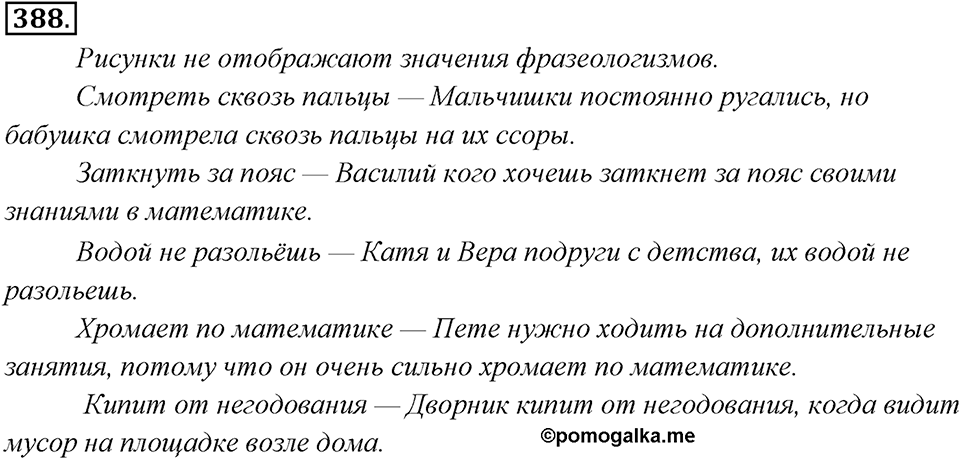 388.

Рисунки не отображают значения фразеологизмов.

Смотреть сквозь пальцы — Мальчишки постоянно ругались, но бабушка смотрела сквозь пальцы на их ссоры.

Заткнуть за пояс — Василий кого хочешь заткнет за пояс своими знаниями в математике.

Водой не разольёшь — Катя и Вера подруги с детства, их водой не разольешь.

Хромает по математике — Пете нужно ходить на дополнительные занятия, потому что он очень сильно хромает по математике.

Кипит от негодования — Дворник кипит от негодования, когда видит мусор на площадке возле дома.

©pomogalka.me